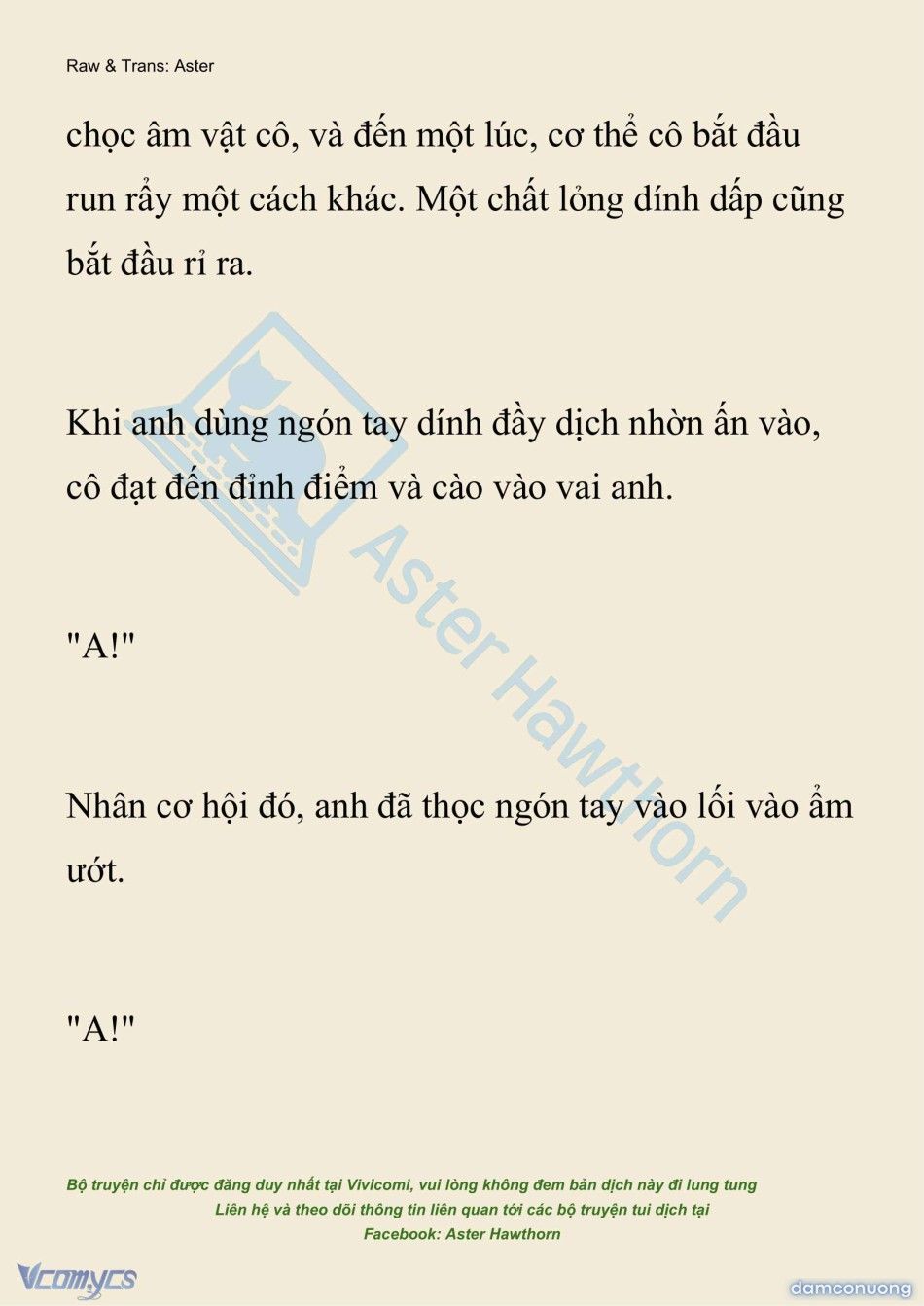 Raw & Trans: Aster

chọc âm vật cô, và đến một lúc, cơ thể cô bắt đầu run rẩy một cách khác. Một chất lỏng dính dấp cũng bắt đầu rỉ ra.

Khi anh dùng ngón tay dính đầy dịch nhờn ấn vào, cô đạt đến đỉnh điểm và cào vào vai anh.

"A!"

Nhân cơ hội đó, anh đã thọc ngón tay vào lối vào ẩm ướt.

"A!"

Aster Hawthorn

Bộ truyện chỉ được đăng duy nhất tại Vivicomi, vui lòng không đem bản dịch này đi lung tung
Liên hệ và theo dõi thông tin liên quan tới các bộ truyện tui dịch tại
Facebook: Aster Hawthorn

Vcomycs

damconuong